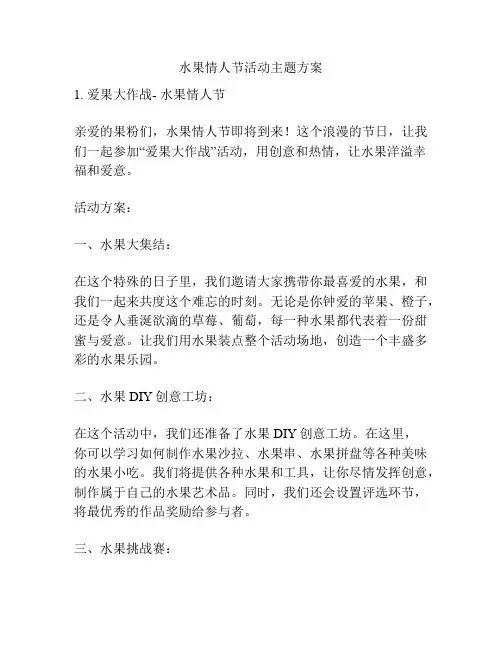 水果情人节活动主题方案

1. 爱果大作战- 水果情人节

亲爱的果粉们，水果情人节即将到来！这个浪漫的节日，让我们一起参加“爱果大作战”活动，用创意和热情，让水果洋溢幸福和爱意。

活动方案：

一、水果大集结：

在这个特殊的日子里，我们邀请大家携带你最喜爱的水果，和我们一起来共度这个难忘的时刻。无论是你钟爱的苹果、橙子，还是令人垂涎欲滴的草莓、葡萄，每一种水果都代表着一份甜蜜与爱意。让我们用水果装点整个活动场地，创造一个丰盛多彩的水果乐园。

二、水果 DIY 创意工坊：

在这个活动中，我们还准备了水果 DIY 创意工坊。在这里，你可以学习如何制作水果沙拉、水果串、水果拼盘等各种美味的水果小吃。我们将提供各种水果和工具，让你尽情发挥创意，制作属于自己的水果艺术品。同时，我们还会设置评选环节，将最优秀的作品奖励给参与者。

三、水果挑战赛：